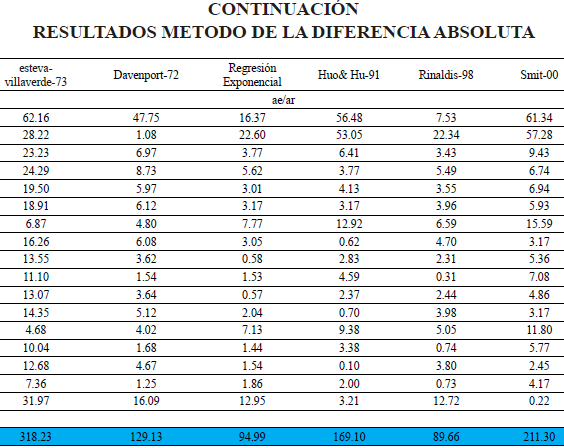 CONTINUACIÓN
RESULTADOS METODO DE LA DIFERENCIA ABSOLUTA

| esteva-villaverde-73 | Davenport-72 | Regresión Exponencial | Huo& Hu-91 | Rinaldis-98 | Smit-00 |
|---|---|---|---|---|---|
| | | ae/ar | | | |
| 62.16 | 47.75 | 16.37 | 56.48 | 7.53 | 61.34 |
| 28.22 | 1.08 | 22.60 | 53.05 | 22.34 | 57.28 |
| 23.23 | 6.97 | 3.77 | 6.41 | 3.43 | 9.43 |
| 24.29 | 8.73 | 5.62 | 3.77 | 5.49 | 6.74 |
| 19.50 | 5.97 | 3.01 | 4.13 | 3.55 | 6.94 |
| 18.91 | 6.12 | 3.17 | 3.17 | 3.96 | 5.93 |
| 6.87 | 4.80 | 7.77 | 12.92 | 6.59 | 15.59 |
| 16.26 | 6.08 | 3.05 | 0.62 | 4.70 | 3.17 |
| 13.55 | 3.62 | 0.58 | 2.83 | 2.31 | 5.36 |
| 11.10 | 1.54 | 1.53 | 4.59 | 0.31 | 7.08 |
| 13.07 | 3.64 | 0.57 | 2.37 | 2.44 | 4.86 |
| 14.35 | 5.12 | 2.04 | 0.70 | 3.98 | 3.17 |
| 4.68 | 4.02 | 7.13 | 9.38 | 5.05 | 11.80 |
| 10.04 | 1.68 | 1.44 | 3.38 | 0.74 | 5.77 |
| 12.68 | 4.67 | 1.54 | 0.10 | 3.80 | 2.45 |
| 7.36 | 1.25 | 1.86 | 2.00 | 0.73 | 4.17 |
| 31.97 | 16.09 | 12.95 | 3.21 | 12.72 | 0.22 |
| | | | | | |
| 318.23 | 129.13 | 94.99 | 169.10 | 89.66 | 211.30 |